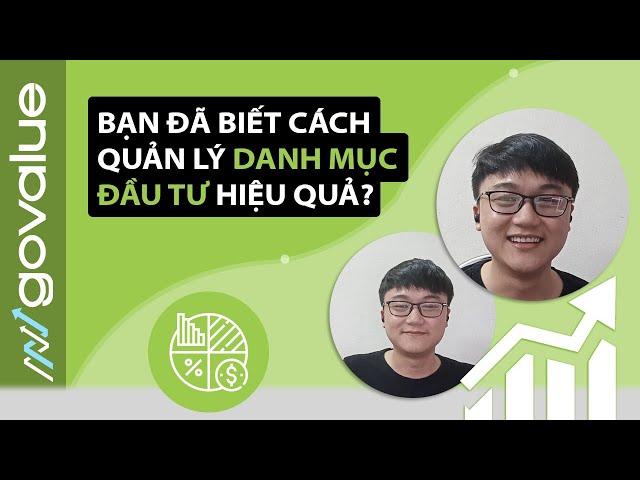 govalue

BẠN ĐÃ BIẾT CÁCH QUẢN LÝ DANH MỤC ĐẦU TƯ HIỆU QUẢ?

%

$